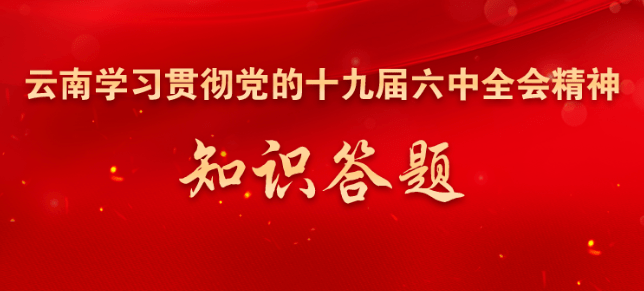 云南学习贯彻党的十九届六中全会精神

知识答题